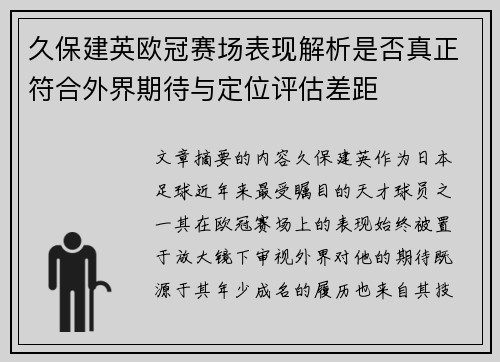 久保建英欧冠赛场表现解析是否真正符合外界期待与定位评估差距

文章摘要的内容久保建英作为日本足球近年来最受瞩目的天才球员之一其在欧冠赛场上的表现始终被置于放大镜下审视外界对他的期待既源于其年少成名的履历也来自其技